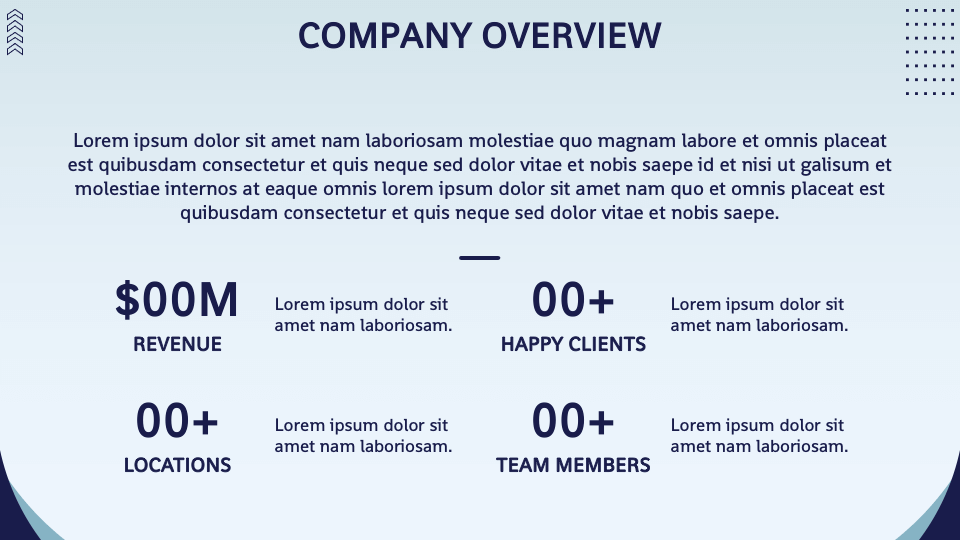 COMPANY OVERVIEW

Lorem ipsum dolor sit amet nam laboriosam molestiae quo magnam labore et omnis placeat est quibusdam consectetur et quis neque sed dolor vitae et nobis saepe id et nisi ut galisum et molestiae internos at eaque omnis lorem ipsum dolor sit amet nam quo et omnis placeat est quibusdam consectetur et quis neque sed dolor vitae et nobis saepe.

$00M
REVENUE

Lorem ipsum dolor sit amet nam laboriosam.

00+
HAPPY CLIENTS

Lorem ipsum dolor sit amet nam laboriosam.

00+
LOCATIONS

Lorem ipsum dolor sit amet nam laboriosam.

00+
TEAM MEMBERS

Lorem ipsum dolor sit amet nam laboriosam.